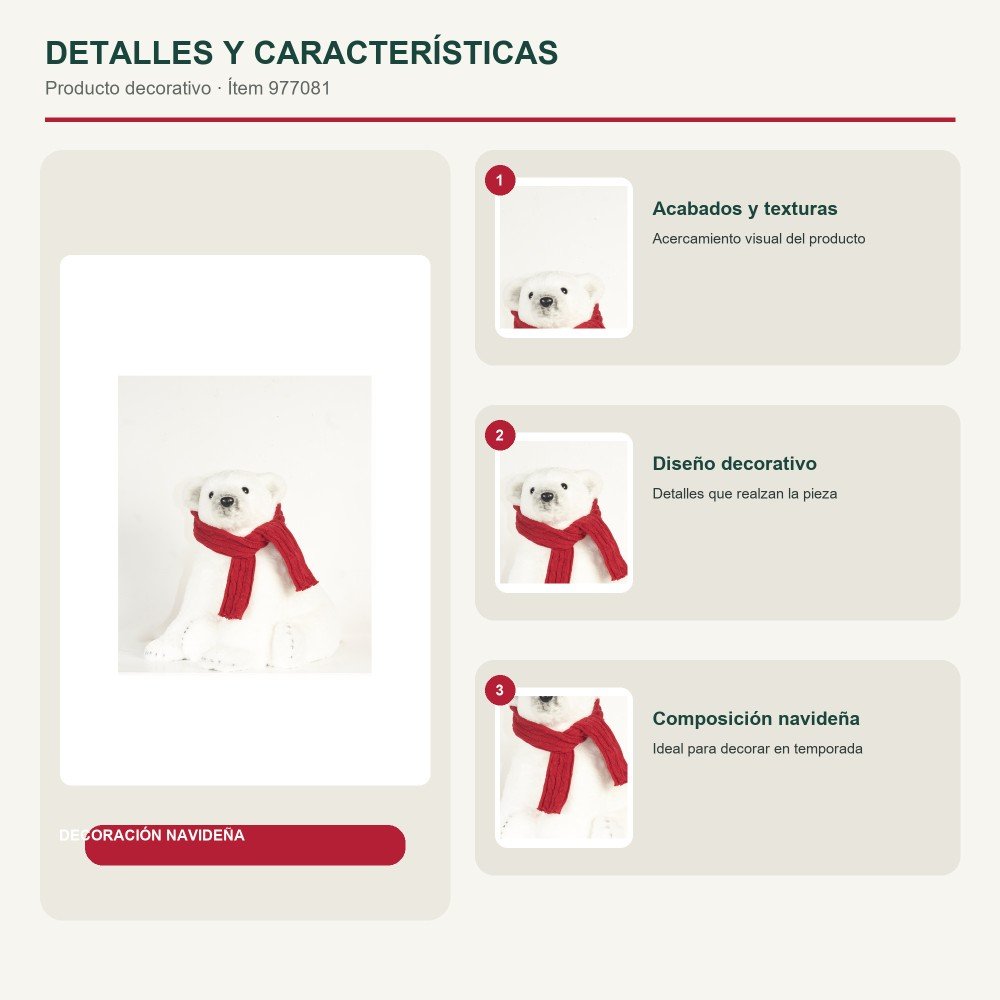 DETALLES Y CARACTERÍSTICAS
Producto decorativo · Ítem 977081

DECORACIÓN NAVIDEÑA

1
Acabados y texturas
Acercamiento visual del producto

2
Diseño decorativo
Detalles que realzan la pieza

3
Composición navideña
Ideal para decorar en temporada